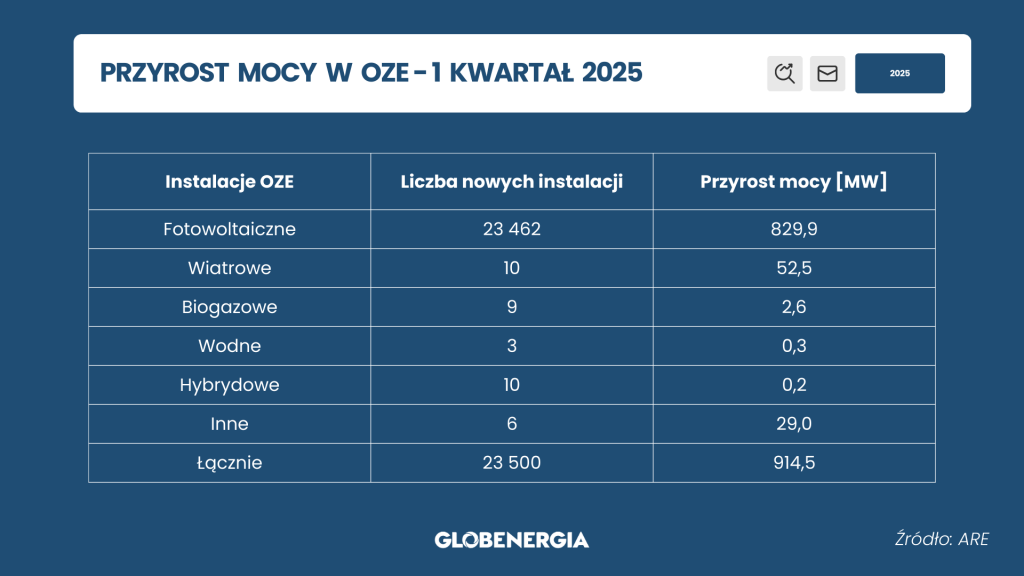 PRZYROST MOCY W OZE - 1 KWARTAŁ 2025

2025

| Instalacje OZE | Liczba nowych instalacji | Przyrost mocy [MW] |
|---|---|---|
| Fotowoltaiczne | 23 462 | 829,9 |
| Wiatrowe | 10 | 52,5 |
| Biogazowe | 9 | 2,6 |
| Wodne | 3 | 0,3 |
| Hybrydowe | 10 | 0,2 |
| Inne | 6 | 29,0 |
| Łącznie | 23 500 | 914,5 |

GLOBENERGIA

Źródło: ARE